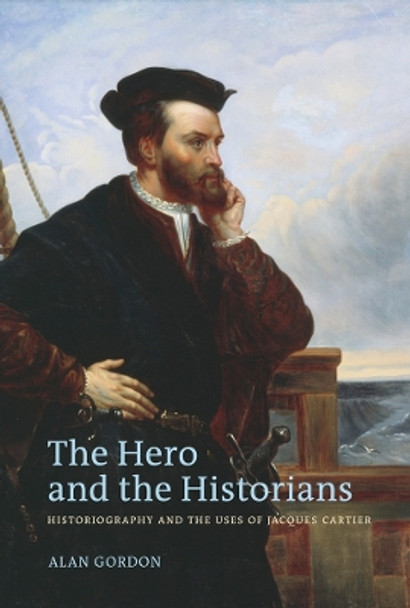 The Hero and the Historians

HISTORIOGRAPHY AND THE USES OF JACQUES CARTIER

ALAN GORDON